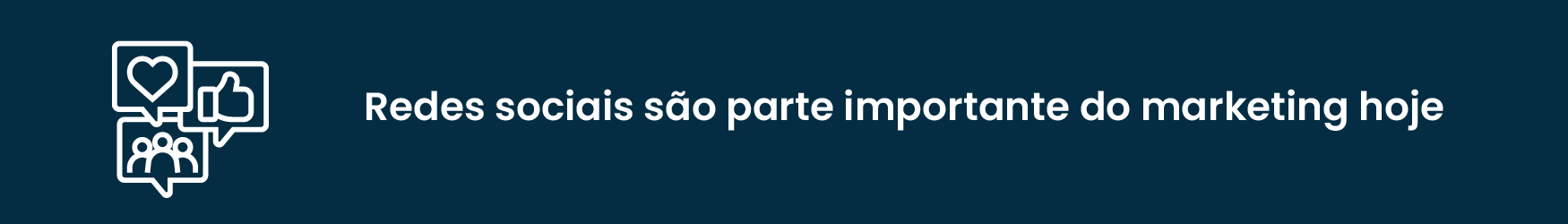 Redes sociais são parte importante do marketing hoje